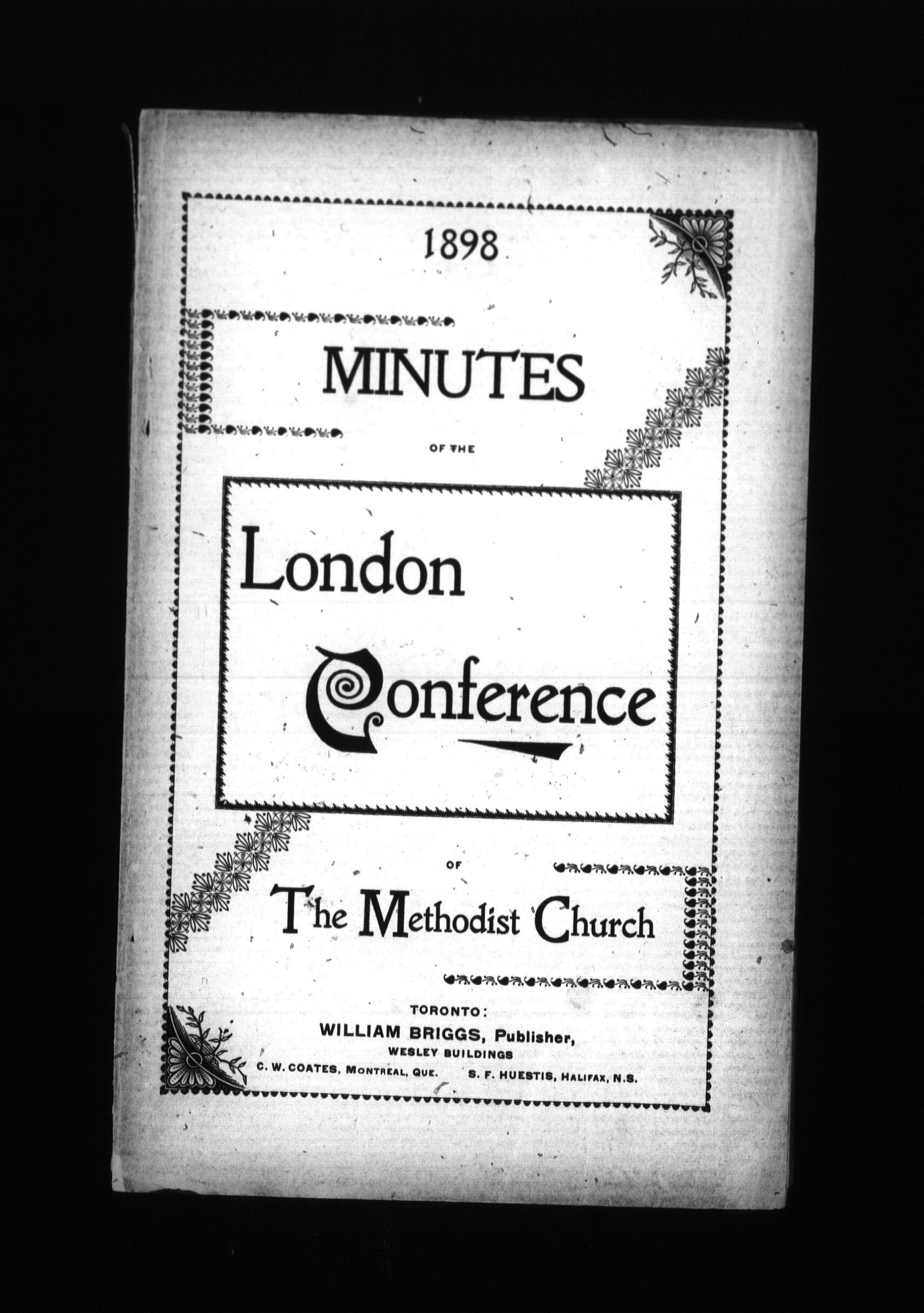 1898

MINUTES

OF THE

London

Conference

OF

The Methodist Church

TORONTO:
WILLIAM BRIGGS, Publisher,
WESLEY BUILDINGS
C. W. COATES, MONTREAL, QUE. S. F. HUESTIS, HALIFAX, N.S.